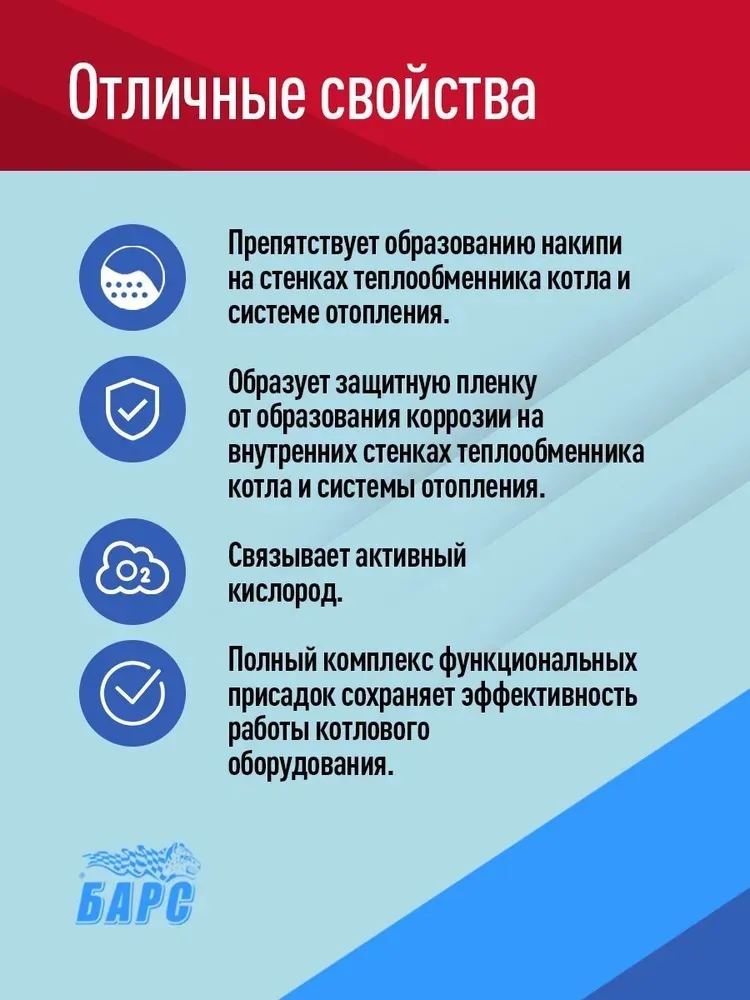 Отличные свойства

Препятствует образованию накипи на стенках теплообменника котла и системе отопления.

Образует защитную пленку от образования коррозии на внутренних стенках теплообменника котла и системы отопления.

$O_2$

Связывает активный кислород.

Полный комплекс функциональных присадок сохраняет эффективность работы котлового оборудования.

БАРС